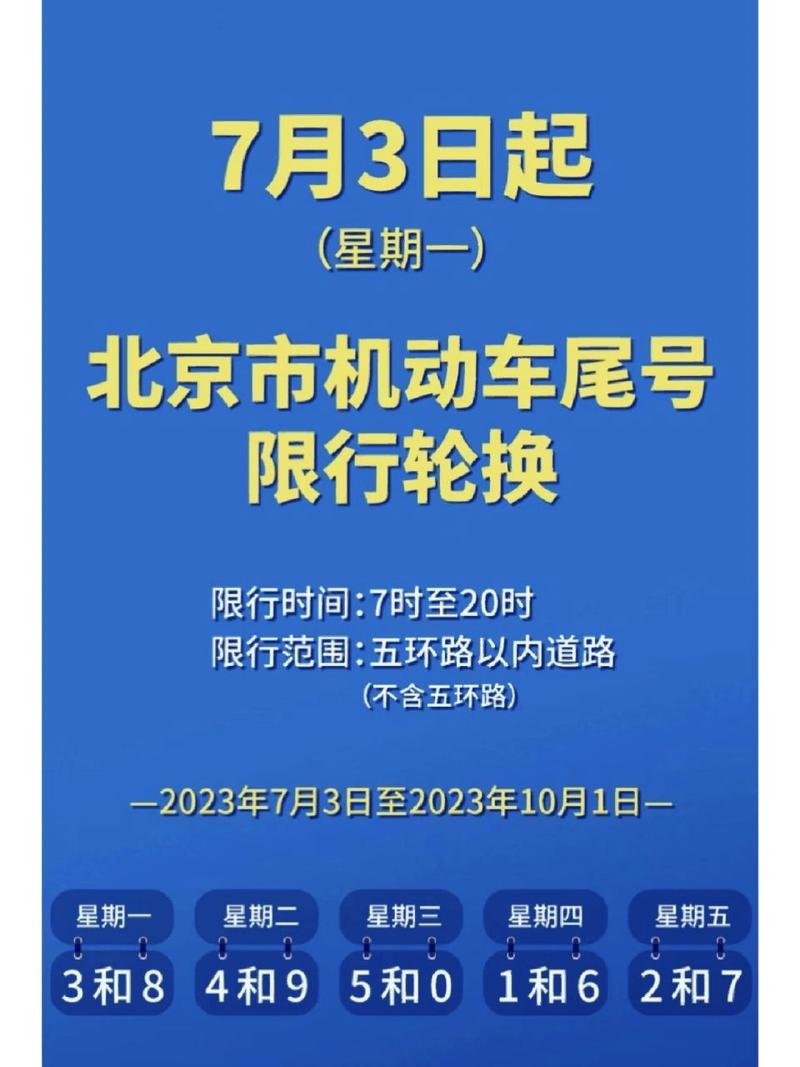 7月3日起
（星期一）

北京市机动车尾号限行轮换

限行时间：7时至20时
限行范围：五环路以内道路
（不含五环路）

—2023年7月3日至2023年10月1日—

| 星期一 | 星期二 | 星期三 | 星期四 | 星期五 |
|---|---|---|---|---|
| 3和8 | 4和9 | 5和0 | 1和6 | 2和7 |